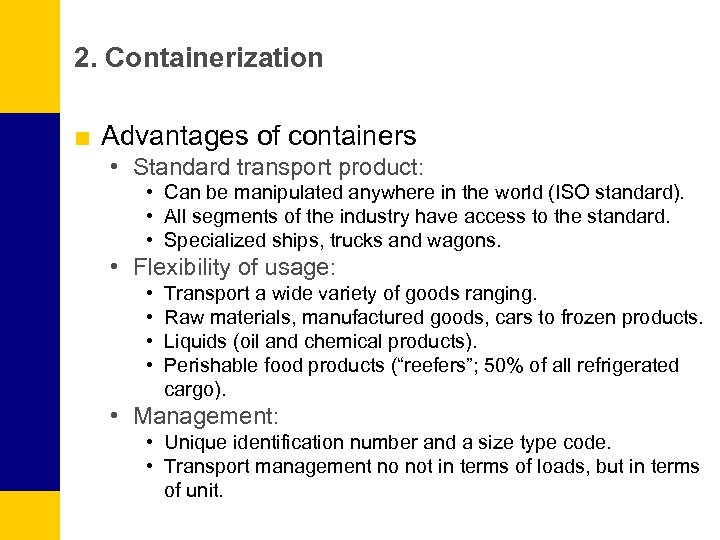 2. Containerization

■ Advantages of containers
• Standard transport product:
• Can be manipulated anywhere in the world (ISO standard).
• All segments of the industry have access to the standard.
• Specialized ships, trucks and wagons.
• Flexibility of usage:
• Transport a wide variety of goods ranging.
• Raw materials, manufactured goods, cars to frozen products.
• Liquids (oil and chemical products).
• Perishable food products (“reefers”; 50% of all refrigerated cargo).
• Management:
• Unique identification number and a size type code.
• Transport management no not in terms of loads, but in terms of unit.